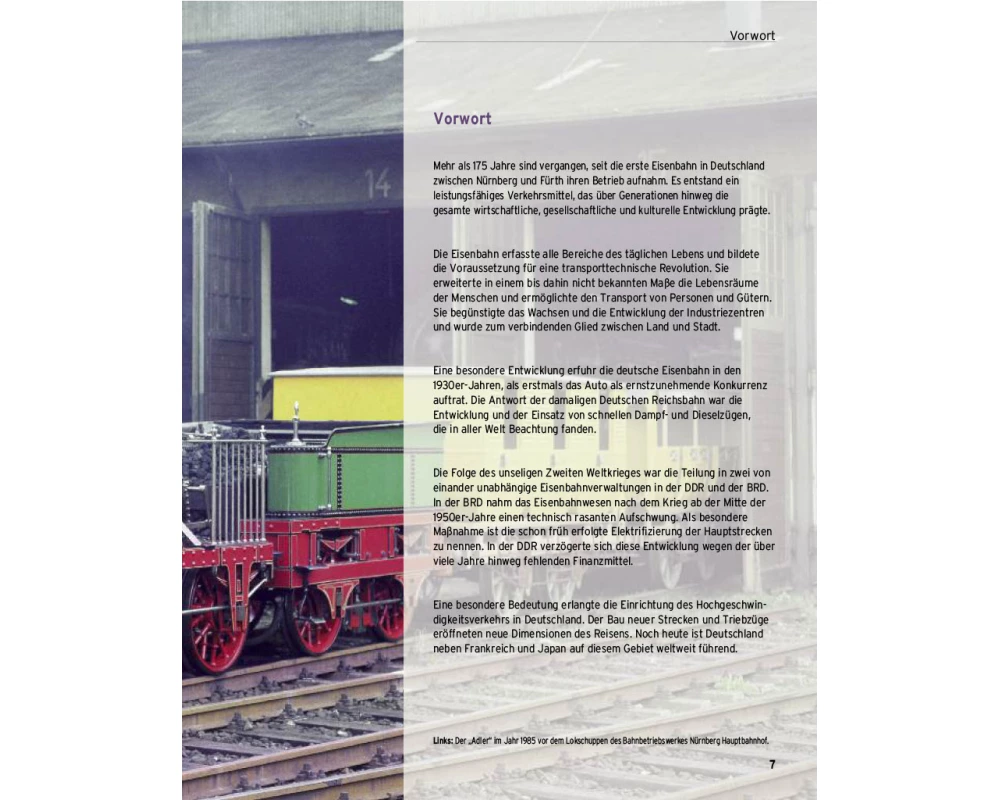 Vorwort

Vorwort

Mehr als 175 Jahre sind vergangen, seit die erste Eisenbahn in Deutschland zwischen Nürnberg und Fürth ihren Betrieb aufnahm. Es entstand ein leistungsfähiges Verkehrsmittel, das über Generationen hinweg die gesamte wirtschaftliche, gesellschaftliche und kulturelle Entwicklung prägte.

Die Eisenbahn erfasste alle Bereiche des täglichen Lebens und bildete die Voraussetzung für eine transporttechnische Revolution. Sie erweiterte in einem bis dahin nicht bekannten Maße die Lebensräume der Menschen und ermöglichte den Transport von Personen und Gütern. Sie begünstigte das Wachsen und die Entwicklung der Industriezentren und wurde zum verbindenden Glied zwischen Land und Stadt.

Eine besondere Entwicklung erfuhr die deutsche Eisenbahn in den 1930er-Jahren, als erstmals das Auto als ernstzunehmende Konkurrenz auftrat. Die Antwort der damaligen Deutschen Reichsbahn war die Entwicklung und der Einsatz von schnellen Dampf- und Dieselzügen, die in aller Welt Beachtung fanden.

Die Folge des unseligen Zweiten Weltkrieges war die Teilung in zwei von einander unabhängige Eisenbahnverwaltungen in der DDR und der BRD. In der BRD nahm das Eisenbahnwesen nach dem Krieg ab der Mitte der 1950er-Jahre einen technisch rasanten Aufschwung. Als besondere Maßnahme ist die schon früh erfolgte Elektrifizierung der Hauptstrecken zu nennen. In der DDR verzögerte sich diese Entwicklung wegen der über viele Jahre hinweg fehlenden Finanzmittel.

Eine besondere Bedeutung erlangte die Einrichtung des Hochgeschwindigkeitsverkehrs in Deutschland. Der Bau neuer Strecken und Triebzüge eröffneten neue Dimensionen des Reisens. Noch heute ist Deutschland neben Frankreich und Japan auf diesem Gebiet weltweit führend.

Links: Der „Adler" im Jahr 1985 vor dem Lokschuppen des Bahnbetriebswerkes Nürnberg Hauptbahnhof.

7